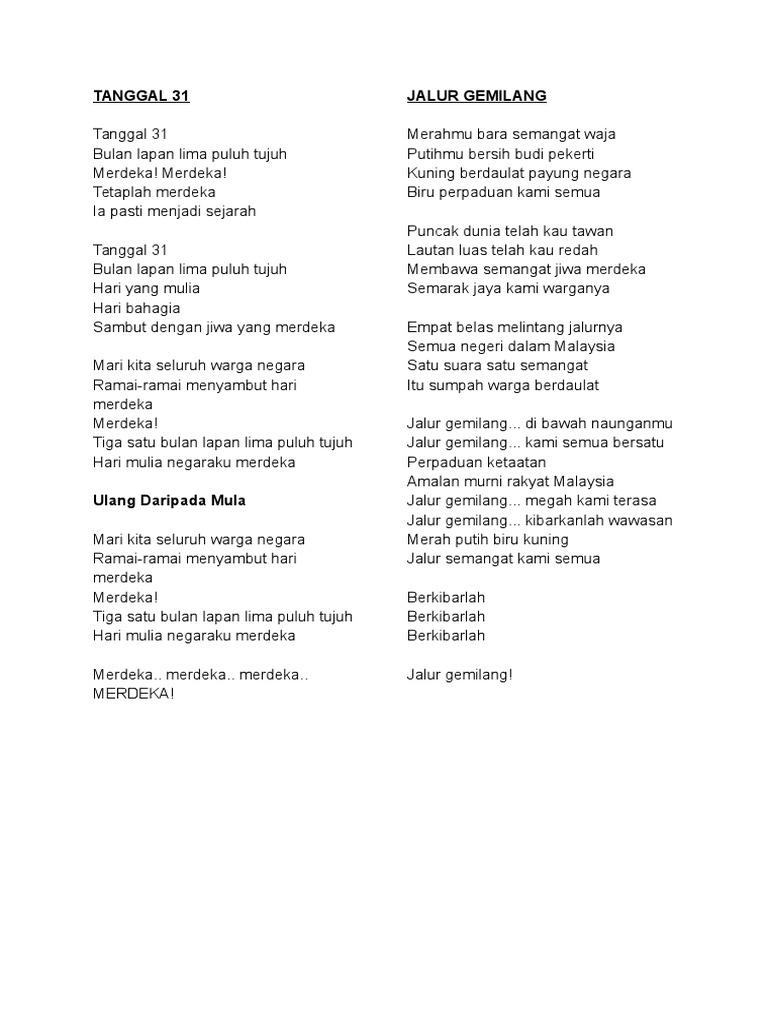 TANGGAL 31

Tanggal 31
Bulan lapan lima puluh tujuh
Merdeka! Merdeka!
Tetaplah merdeka
Ia pasti menjadi sejarah

Tanggal 31
Bulan lapan lima puluh tujuh
Hari yang mulia
Hari bahagia
Sambut dengan jiwa yang merdeka

Mari kita seluruh warga negara
Ramai-ramai menyambut hari merdeka
Merdeka!
Tiga satu bulan lapan lima puluh tujuh
Hari mulia negaraku merdeka

Ulang Daripada Mula

Mari kita seluruh warga negara
Ramai-ramai menyambut hari merdeka
Merdeka!
Tiga satu bulan lapan lima puluh tujuh
Hari mulia negaraku merdeka

Merdeka.. merdeka.. merdeka..
MERDEKA!

JALUR GEMILANG

Merahmu bara semangat waja
Putihmu bersih budi pekerti
Kuning berdaulat payung negara
Biru perpaduan kami semua

Puncak dunia telah kau tawan
Lautan luas telah kau redah
Membawa semangat jiwa merdeka
Semarak jaya kami warganya

Empat belas melintang jalurnya
Semua negeri dalam Malaysia
Satu suara satu semangat
Itu sumpah warga berdaulat

Jalur gemilang... di bawah naunganmu
Jalur gemilang... kami semua bersatu
Perpaduan ketaatan
Amalan murni rakyat Malaysia
Jalur gemilang... megah kami terasa
Jalur gemilang... kibarkanlah wawasan
Merah putih biru kuning
Jalur semangat kami semua

Berkibarlah
Berkibarlah
Berkibarlah

Jalur gemilang!